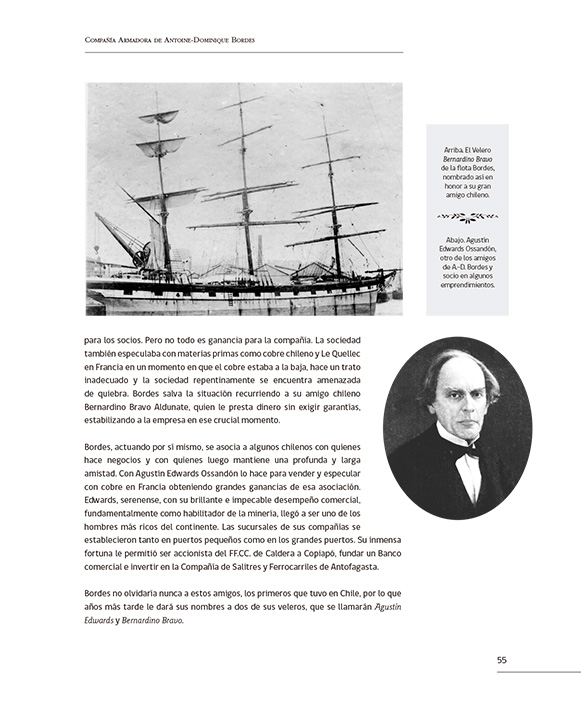 Compañía Armadora de Antoine-Dominique Bordes

Arriba. El Velero Bernardino Bravo de la flota Bordes, nombrado así en honor a su gran amigo chileno.

Abajo. Agustín Edwards Ossandón, otro de los amigos de A.-D. Bordes y socio en algunos emprendimientos.

para los socios. Pero no todo es ganancia para la compañía. La sociedad también especulaba con materias primas como cobre chileno y Le Quellec en Francia en un momento en que el cobre estaba a la baja, hace un trato inadecuado y la sociedad repentinamente se encuentra amenazada de quiebra. Bordes salva la situación recurriendo a su amigo chileno Bernardino Bravo Aldunate, quien le presta dinero sin exigir garantías, estabilizando a la empresa en ese crucial momento.

Bordes, actuando por sí mismo, se asocia a algunos chilenos con quienes hace negocios y con quienes luego mantiene una profunda y larga amistad. Con Agustín Edwards Ossandón lo hace para vender y especular con cobre en Francia obteniendo grandes ganancias de esa asociación. Edwards, serenense, con su brillante e impecable desempeño comercial, fundamentalmente como habilitador de la minería, llegó a ser uno de los hombres más ricos del continente. Las sucursales de sus compañías se establecieron tanto en puertos pequeños como en los grandes puertos. Su inmensa fortuna le permitió ser accionista del FF.CC. de Caldera a Copiapó, fundar un Banco comercial e invertir en la Compañía de Salitres y Ferrocarriles de Antofagasta.

Bordes no olvidaría nunca a estos amigos, los primeros que tuvo en Chile, por lo que años más tarde le dará sus nombres a dos de sus veleros, que se llamarán Agustín Edwards y Bernardino Bravo.

55